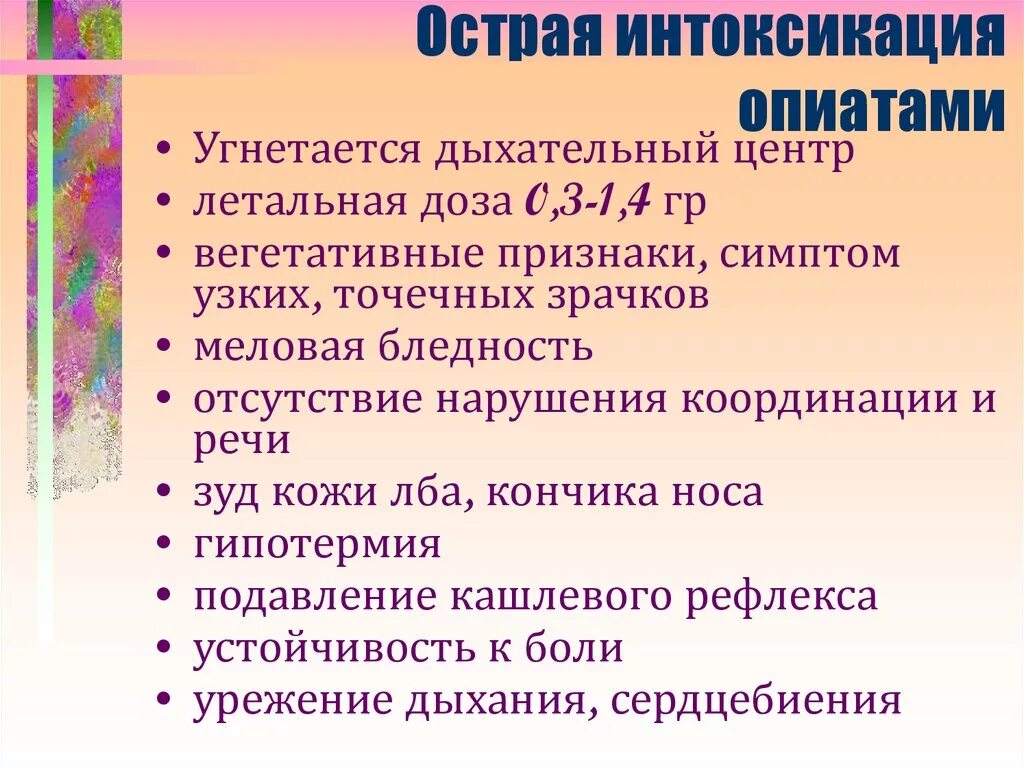 Острая интоксикация опиатами

• Угнетается дыхательный центр
• летальная доза 0,3-1,4 гр
• вегетативные признаки, симптом узких, точечных зрачков
• меловая бледность
• отсутствие нарушения координации и речи
• зуд кожи лба, кончика носа
• гипотермия
• подавление кашлевого рефлекса
• устойчивость к боли
• урежение дыхания, сердцебиения